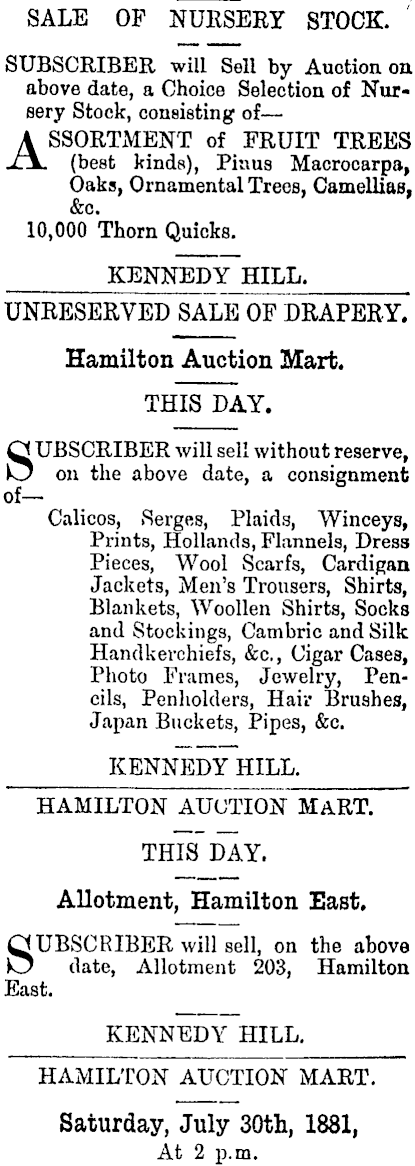 SALE OF NURSERY STOCK.

SUBSCRIBER will Sell by Auction on above date, a Choice Selection of Nursery Stock, consisting of—

ASSORTMENT of FRUIT TREES (best kinds), Pinus Macrocarpa, Oaks, Ornamental Trees, Camellias, &c.

10,000 Thorn Quicks.

KENNEDY HILL.

UNRESERVED SALE OF DRAPERY.

Hamilton Auction Mart.

THIS DAY.

SUBSCRIBER will sell without reserve, on the above date, a consignment of—

Calicos, Serges, Plaids, Winceys, Prints, Hollands, Flannels, Dress Pieces, Wool Scarfs, Cardigan Jackets, Men's Trousers, Shirts, Blankets, Woollen Shirts, Socks and Stockings, Cambric and Silk Handkerchiefs, &c., Cigar Cases, Photo Frames, Jewelry, Pencils, Penholders, Hair Brushes, Japan Buckets, Pipes, &c.

KENNEDY HILL.

HAMILTON AUCTION MART.

THIS DAY.

Allotment, Hamilton East.

SUBSCRIBER will sell, on the above date, Allotment 203, Hamilton East.

KENNEDY HILL.

HAMILTON AUCTION MART.

Saturday, July 30th, 1881,

At 2 p.m.